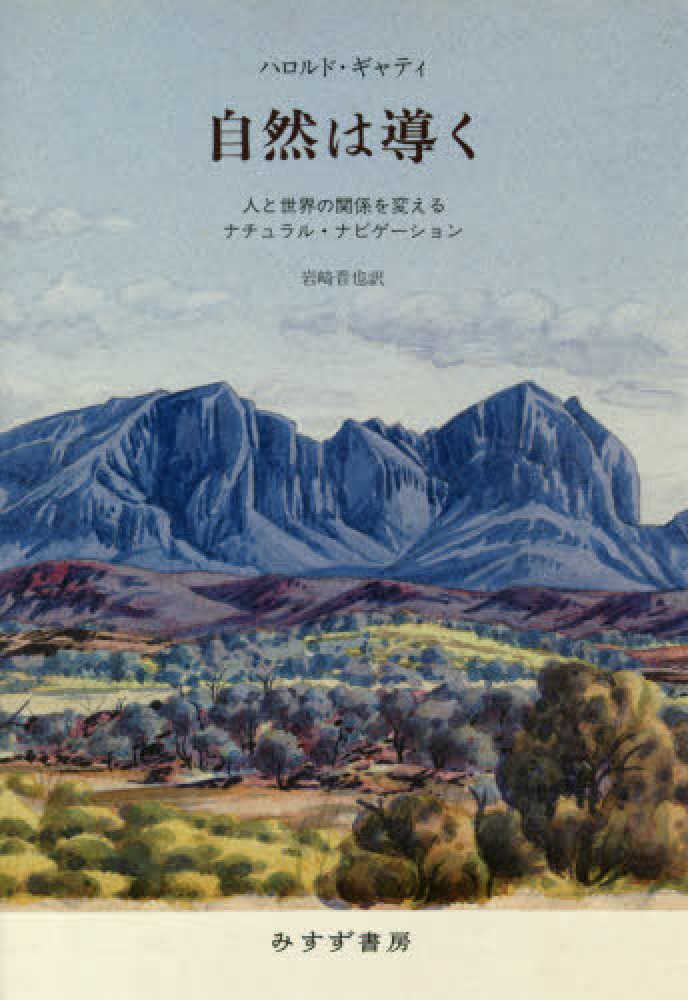 ハロルド・ギャティ

自然は導く

人と世界の関係を変える
ナチュラル・ナビゲーション

岩崎晋也訳

みすず書房